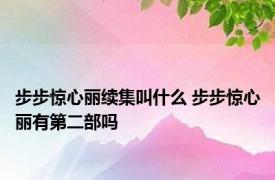 步步惊心丽续集叫什么 步步惊心丽有第二部吗